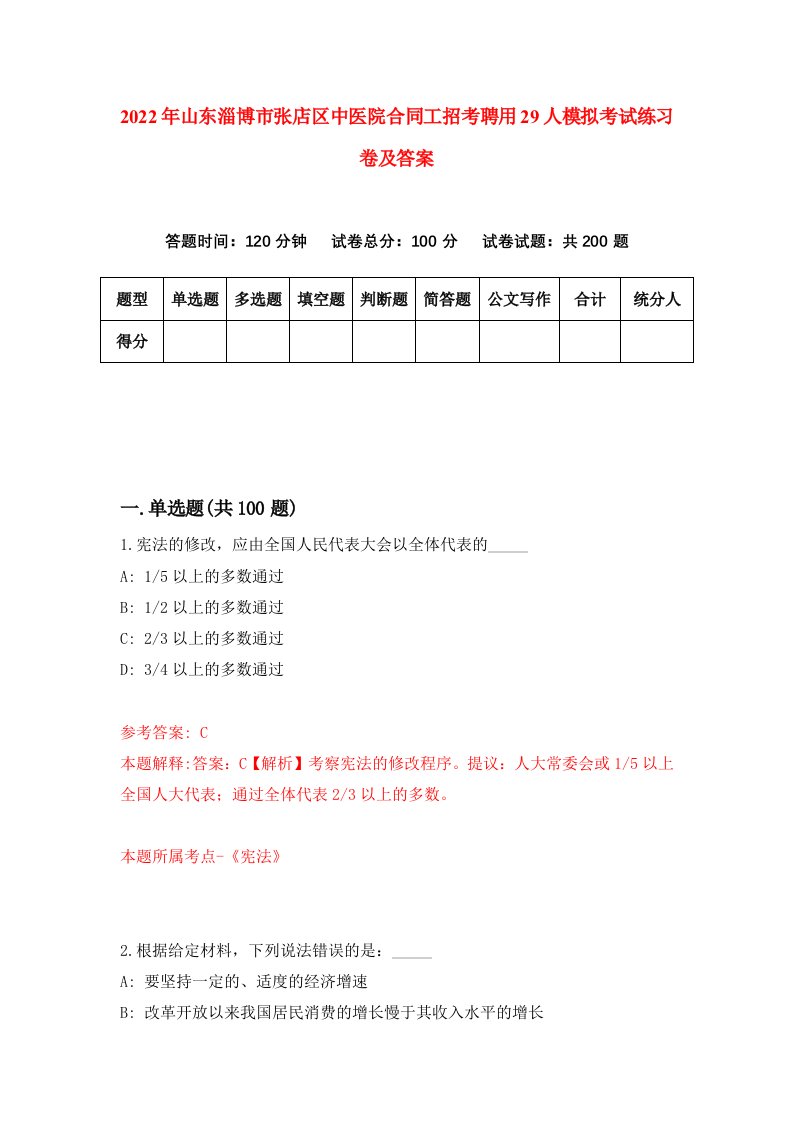 2022年山东淄博市张店区中医院合同工招考聘用29人模拟考试练习卷及答案

答题时间：120分钟　试卷总分：100分　试卷试题：共200题

| 题型 | 单选题 | 多选题 | 填空题 | 判断题 | 简答题 | 公文写作 | 合计 | 统分人 |
|---|---|---|---|---|---|---|---|---|
| 得分 | | | | | | | | |

一.单选题(共100题)

1.宪法的修改，应由全国人民代表大会以全体代表的_____

A: 1/5以上的多数通过

B: 1/2以上的多数通过

C: 2/3以上的多数通过

D: 3/4以上的多数通过

参考答案: C

本题解释:答案：C【解析】考察宪法的修改程序。提议：人大常委会或1/5以上全国人大代表；通过全体代表2/3以上的多数。

本题所属考点-《宪法》

2.根据给定材料，下列说法错误的是：_____

A: 要坚持一定的、适度的经济增速

B: 改革开放以来我国居民消费的增长慢于其收入水平的增长